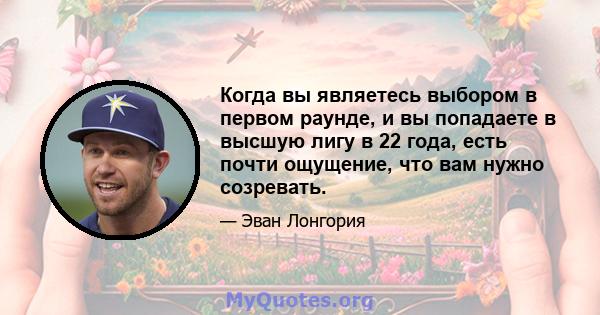 Когда вы являетесь выбором в первом раунде, и вы попадаете в высшую лигу в 22 года, есть почти ощущение, что вам нужно созревать.

— Эван Лонгория

MyQuotes.org